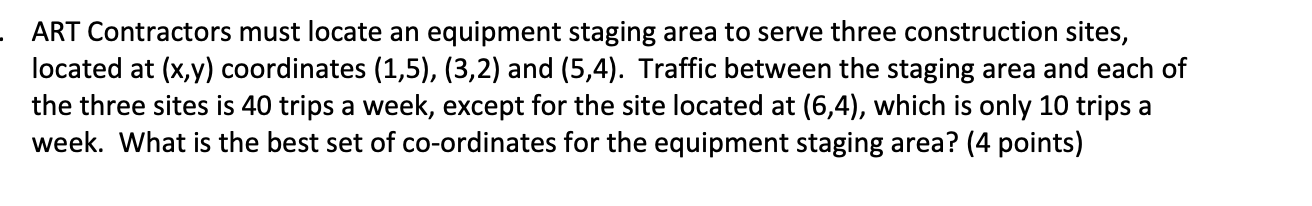 . ART Contractors must locate an equipment staging area to serve three construction sites, located at (x,y) coordinates (1,5), (3,2) and (5,4). Traffic between the staging area and each of the three sites is 40 trips a week, except for the site located at (6,4), which is only 10 trips a week. What is the best set of co-ordinates for the equipment staging area? (4 points)